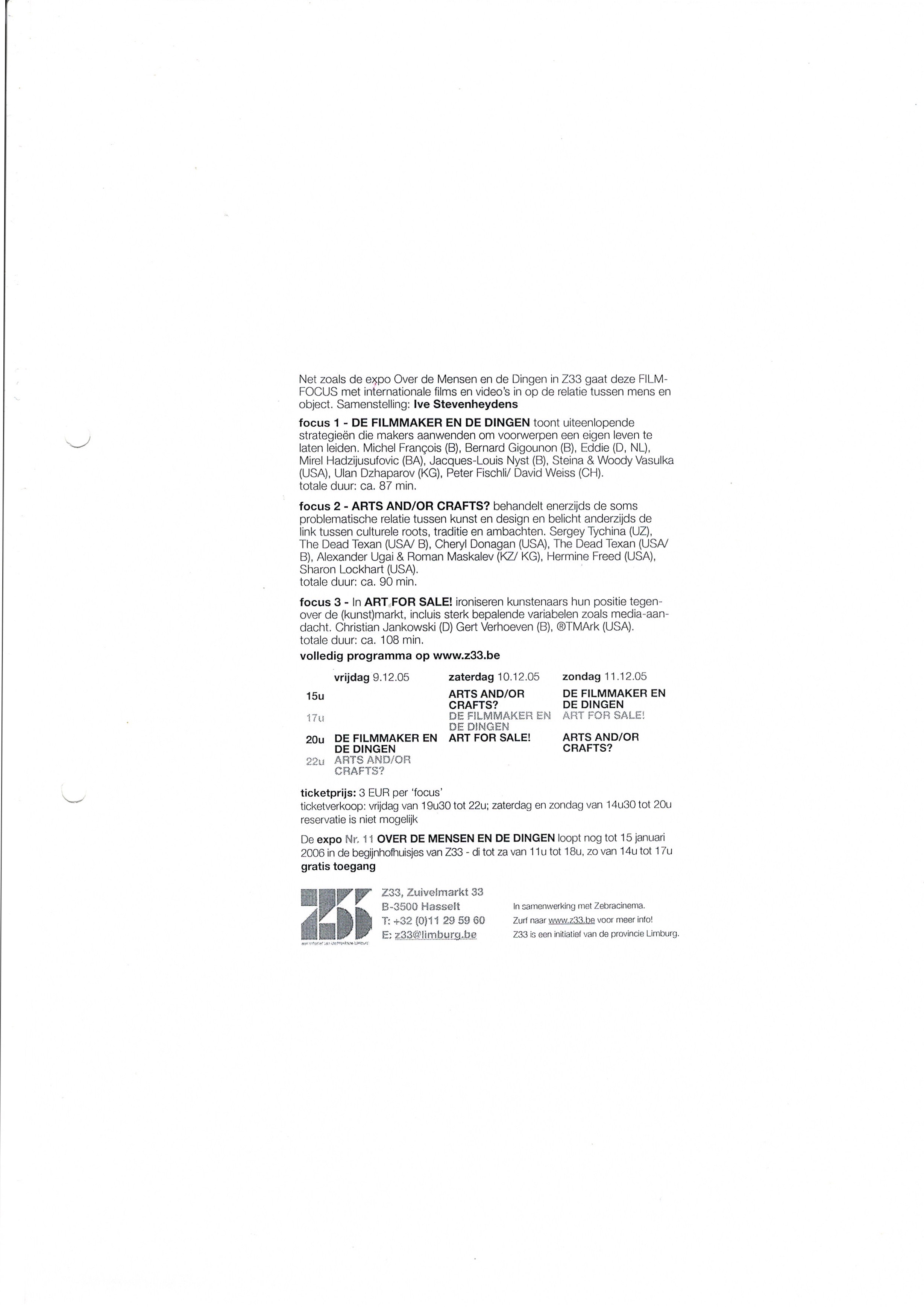 Net zoals de expo Over de Mensen en de Dingen in Z33 gaat deze FILMFOCUS met internationale films en video's in op de relatie tussen mens en object. Samenstelling: Ive Stevenheydens

focus 1 - DE FILMMAKER EN DE DINGEN toont uiteenlopende strategieën die makers aanwenden om voorwerpen een eigen leven te laten leiden. Michel François (B), Bernard Gigounon (B), Eddie (D, NL), Mirel Hadzijusufovic (BA), Jacques-Louis Nyst (B), Steina & Woody Vasulka (USA), Ulan Dzhaparov (KG), Peter Fischli/ David Weiss (CH).
totale duur: ca. 87 min.

focus 2 - ARTS AND/OR CRAFTS? behandelt enerzijds de soms problematische relatie tussen kunst en design en belicht anderzijds de link tussen culturele roots, traditie en ambachten. Sergey Tychina (UZ), The Dead Texan (USA/ B), Cheryl Donagan (USA), The Dead Texan (USA/ B), Alexander Ugai & Roman Maskalev (KZ/ KG), Hermine Freed (USA), Sharon Lockhart (USA).
totale duur: ca. 90 min.

focus 3 - In ART FOR SALE! ironiseren kunstenaars hun positie tegenover de (kunst)markt, incluis sterk bepalende variabelen zoals media-aandacht. Christian Jankowski (D) Gert Verhoeven (B), ®TMArk (USA).
totale duur: ca. 108 min.

volledig programma op www.z33.be

| | vrijdag 9.12.05 | zaterdag 10.12.05 | zondag 11.12.05 |
|---|---|---|---|
| 15u | | ARTS AND/OR CRAFTS? | DE FILMMAKER EN DE DINGEN |
| 17u | | DE FILMMAKER EN DE DINGEN | ART FOR SALE! |
| 20u | DE FILMMAKER EN DE DINGEN | ART FOR SALE! | ARTS AND/OR CRAFTS? |
| 22u | ARTS AND/OR CRAFTS? | | |

ticketprijs: 3 EUR per 'focus'
ticketverkoop: vrijdag van 19u30 tot 22u; zaterdag en zondag van 14u30 tot 20u
reservatie is niet mogelijk

De expo Nr. 11 OVER DE MENSEN EN DE DINGEN loopt nog tot 15 januari 2006 in de begijnhofhuisjes van Z33 - di tot za van 11u tot 18u, zo van 14u tot 17u
gratis toegang

Z33, Zuivelmarkt 33
B-3500 Hasselt
T: +32 (0)11 29 59 60
E: z33@limburg.be

In samenwerking met Zebracinema.
Zurf naar www.z33.be voor meer info!
Z33 is een initiatief van de provincie Limburg.